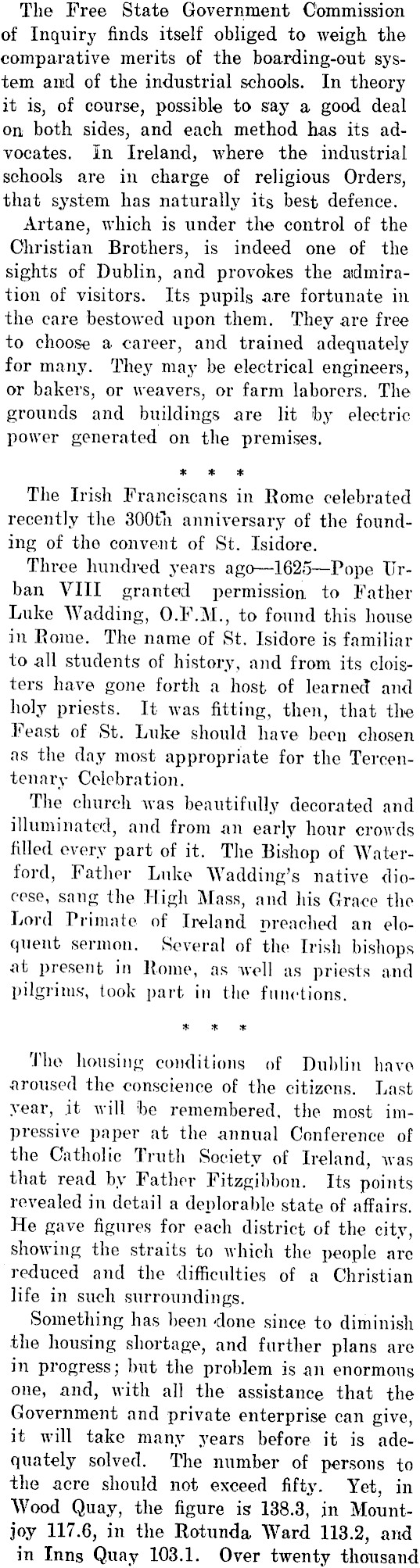 The Free State Government Commission of Inquiry finds itself obliged to weigh the comparative merits of the boarding-out system and of the industrial schools. In theory it is, of course, possible to say a good deal on both sides, and each method has its advocates. In Ireland, where the industrial schools are in charge of religious Orders, that system has naturally its best defence.

Artane, which is under the control of the Christian Brothers, is indeed one of the sights of Dublin, and provokes the admiration of visitors. Its pupils are fortunate in the care bestowed upon them. They are free to choose a career, and trained adequately for many. They may be electrical engineers, or bakers, or weavers, or farm laborers. The grounds and buildings are lit by electric power generated on the premises.

* * *

The Irish Franciscans in Rome celebrated recently the 300th anniversary of the founding of the convent of St. Isidore.

Three hundred years ago—1625—Pope Urban VIII granted permission to Father Luke Wadding, O.F.M., to found this house in Rome. The name of St. Isidore is familiar to all students of history, and from its cloisters have gone forth a host of learned and holy priests. It was fitting, then, that the Feast of St. Luke should have been chosen as the day most appropriate for the Tercentenary Celebration.

The church was beautifully decorated and illuminated, and from an early hour crowds filled every part of it. The Bishop of Waterford, Father Luke Wadding's native diocese, sang the High Mass, and his Grace the Lord Primate of Ireland preached an eloquent sermon. Several of the Irish bishops at present in Rome, as well as priests and pilgrims, took part in the functions.

* * *

The housing conditions of Dublin have aroused the conscience of the citizens. Last year, it will be remembered, the most impressive paper at the annual Conference of the Catholic Truth Society of Ireland, was that read by Father Fitzgibbon. Its points revealed in detail a deplorable state of affairs. He gave figures for each district of the city, showing the straits to which the people are reduced and the difficulties of a Christian life in such surroundings.

Something has been done since to diminish the housing shortage, and further plans are in progress; but the problem is an enormous one, and, with all the assistance that the Government and private enterprise can give, it will take many years before it is adequately solved. The number of persons to the acre should not exceed fifty. Yet, in Wood Quay, the figure is 138.3, in Mountjoy 117.6, in the Rotunda Ward 113.2, and in Inns Quay 103.1. Over twenty thousand